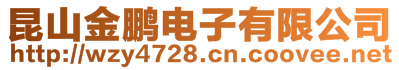 昆山金鹏电子有限公司
http://wzy4728.cn.coovee.net